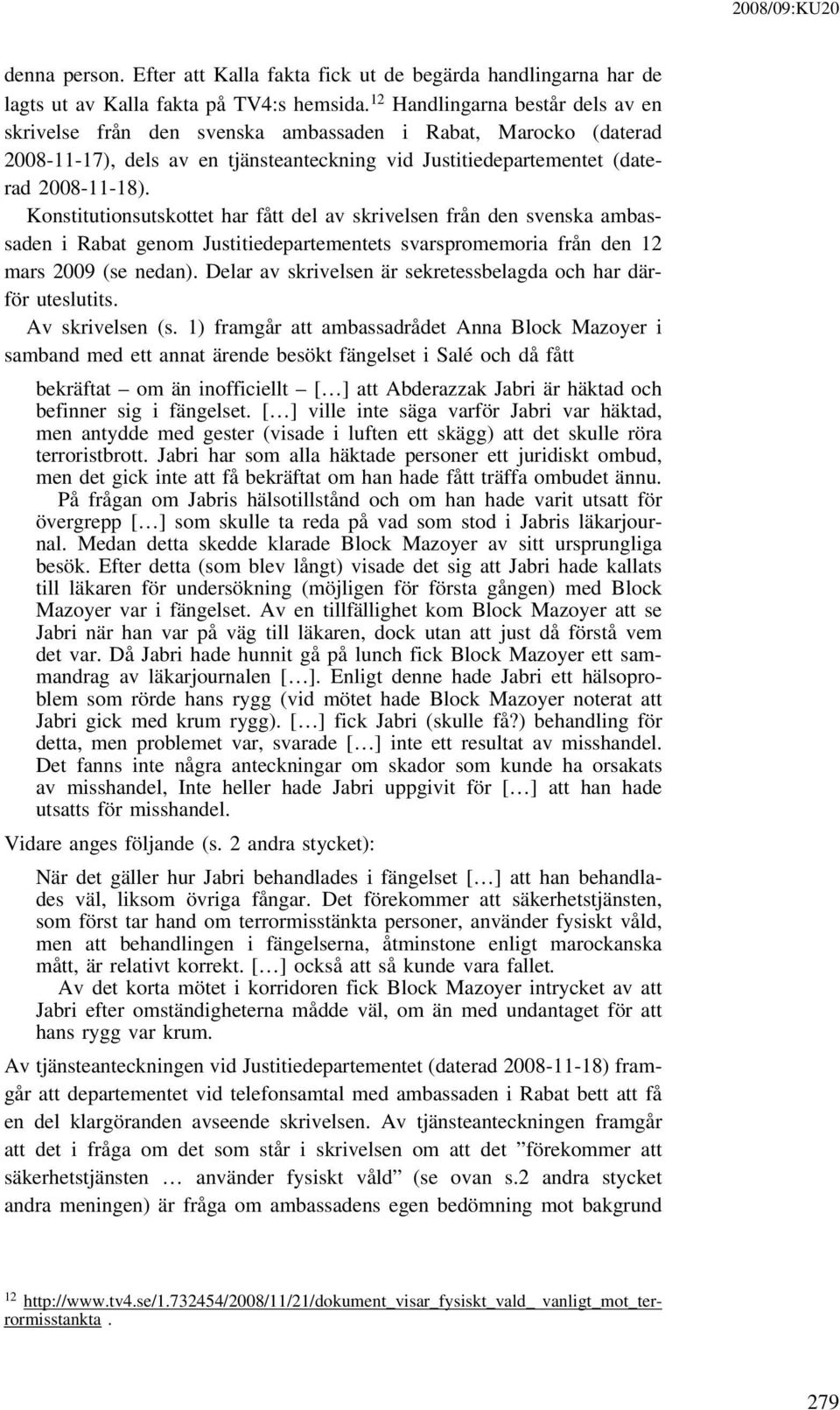 2008/09:KU20

denna person. Efter att Kalla fakta fick ut de begärda handlingarna har de lagts ut av Kalla fakta på TV4:s hemsida.$^{12}$ Handlingarna består dels av en skrivelse från den svenska ambassaden i Rabat, Marocko (daterad 2008-11-17), dels av en tjänsteanteckning vid Justitiedepartementet (daterad 2008-11-18).

Konstitutionsutskottet har fått del av skrivelsen från den svenska ambassaden i Rabat genom Justitiedepartementets svarspromemoria från den 12 mars 2009 (se nedan). Delar av skrivelsen är sekretessbelagda och har därför uteslutits.

Av skrivelsen (s. 1) framgår att ambassadrådet Anna Block Mazoyer i samband med ett annat ärende besökt fängelset i Salé och då fått

bekräftat – om än inofficiellt – […] att Abderazzak Jabri är häktad och befinner sig i fängelset. […] ville inte säga varför Jabri var häktad, men antydde med gester (visade i luften ett skägg) att det skulle röra terroristbrott. Jabri har som alla häktade personer ett juridiskt ombud, men det gick inte att få bekräftat om han hade fått träffa ombudet ännu.

På frågan om Jabris hälsotillstånd och om han hade varit utsatt för övergrepp […] som skulle ta reda på vad som stod i Jabris läkarjournal. Medan detta skedde klarade Block Mazoyer av sitt ursprungliga besök. Efter detta (som blev långt) visade det sig att Jabri hade kallats till läkaren för undersökning (möjligen för första gången) med Block Mazoyer var i fängelset. Av en tillfällighet kom Block Mazoyer att se Jabri när han var på väg till läkaren, dock utan att just då förstå vem det var. Då Jabri hade hunnit gå på lunch fick Block Mazoyer ett sammandrag av läkarjournalen […]. Enligt denne hade Jabri ett hälsoproblem som rörde hans rygg (vid mötet hade Block Mazoyer noterat att Jabri gick med krum rygg). […] fick Jabri (skulle få?) behandling för detta, men problemet var, svarade […] inte ett resultat av misshandel. Det fanns inte några anteckningar om skador som kunde ha orsakats av misshandel, Inte heller hade Jabri uppgivit för […] att han hade utsatts för misshandel.

Vidare anges följande (s. 2 andra stycket):

När det gäller hur Jabri behandlades i fängelset […] att han behandlades väl, liksom övriga fångar. Det förekommer att säkerhetstjänsten, som först tar hand om terrormisstänkta personer, använder fysiskt våld, men att behandlingen i fängelserna, åtminstone enligt marockanska mått, är relativt korrekt. […] också att så kunde vara fallet.

Av det korta mötet i korridoren fick Block Mazoyer intrycket av att Jabri efter omständigheterna mådde väl, om än med undantaget för att hans rygg var krum.

Av tjänsteanteckningen vid Justitiedepartementet (daterad 2008-11-18) framgår att departementet vid telefonsamtal med ambassaden i Rabat bett att få en del klargöranden avseende skrivelsen. Av tjänsteanteckningen framgår att det i fråga om det som står i skrivelsen om att det ”förekommer att säkerhetstjänsten … använder fysiskt våld” (se ovan s.2 andra stycket andra meningen) är fråga om ambassadens egen bedömning mot bakgrund

$^{12}$ http://www.tv4.se/1.732454/2008/11/21/dokument_visar_fysiskt_vald_ vanligt_mot_terrormisstankta .

279